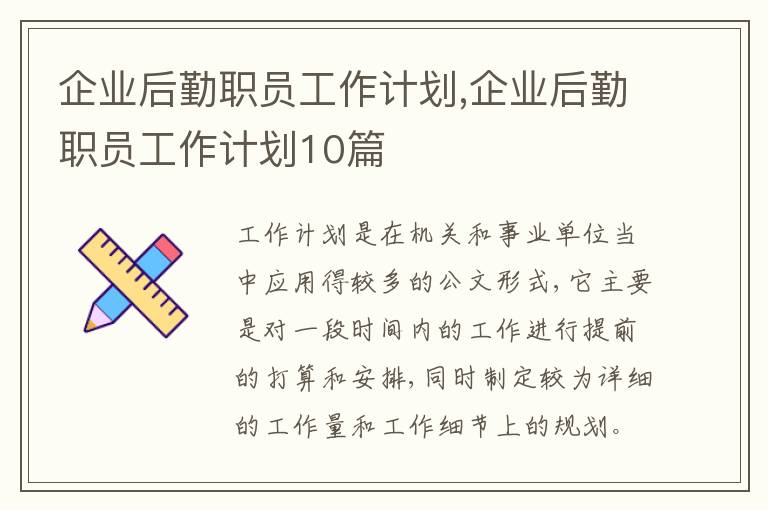 企业后勤职员工作计划,企业后勤职员工作计划10篇

工作计划是在机关和事业单位当中应用得较多的公文形式，它主要是对一段时间内的工作进行提前的打算和安排，同时制定较为详细的工作量和工作细节上的规划。